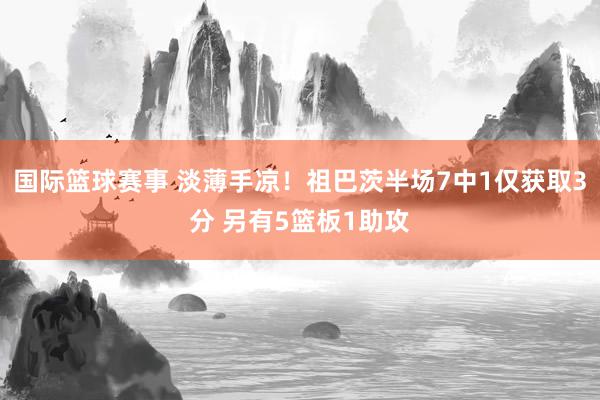 国际篮球赛事 淡薄手凉！祖巴茨半场7中1仅获取3分 另有5篮板1助攻